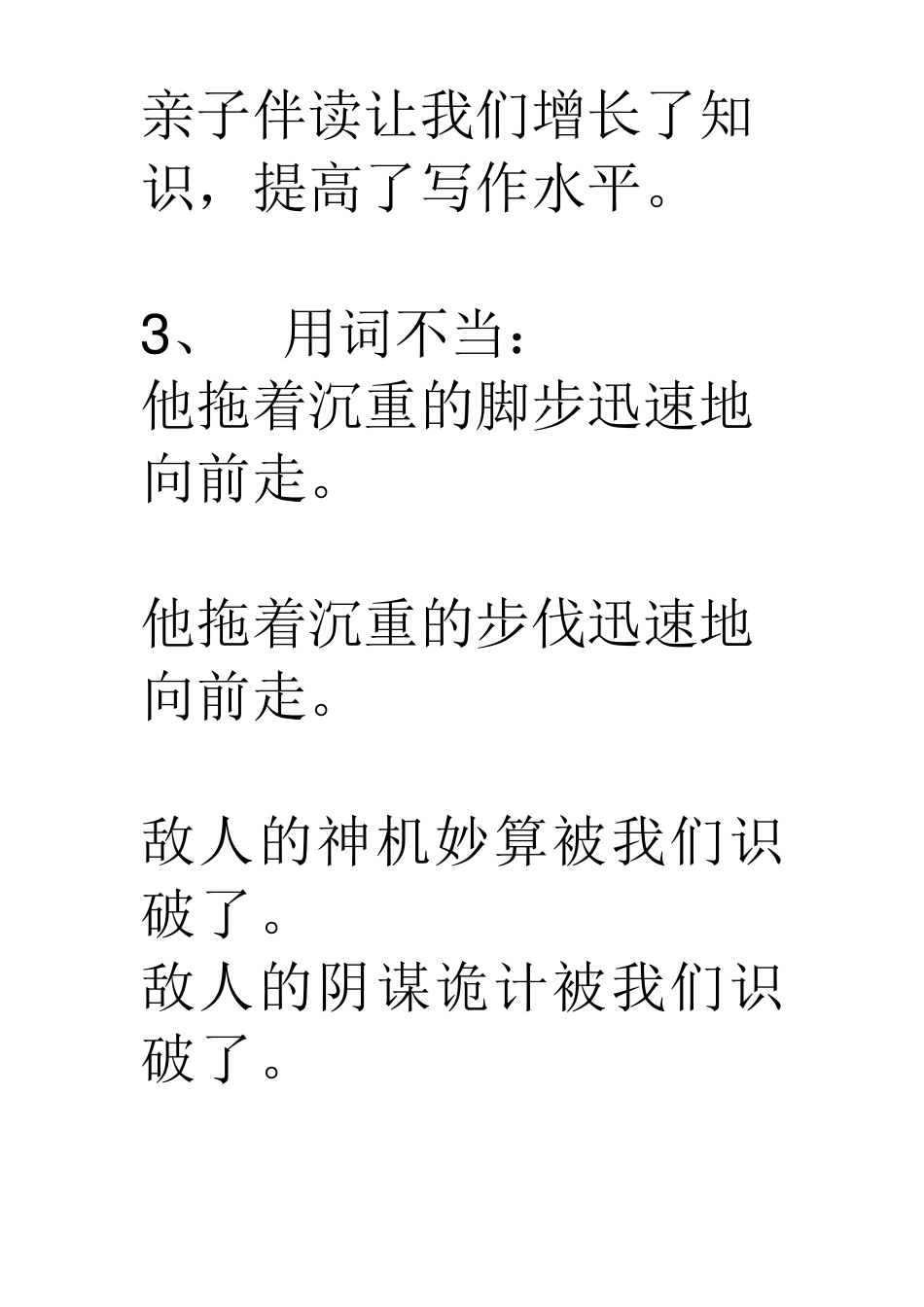 亲子伴读让我们增长了知识，提高了写作水平。

3、 用词不当：
他拖着沉重的脚步迅速地向前走。

他拖着沉重的步伐迅速地向前走。

敌人的神机妙算被我们识破了。
敌人的阴谋诡计被我们识破了。